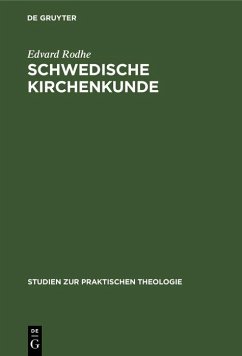 DE GRUYTER

Edvard Rodhe

SCHWEDISCHE KIRCHENKUNDE

STUDIEN ZUR PRAKTISCHEN THEOLOGIE

DE G